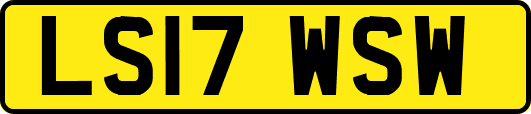 LS17 WSW